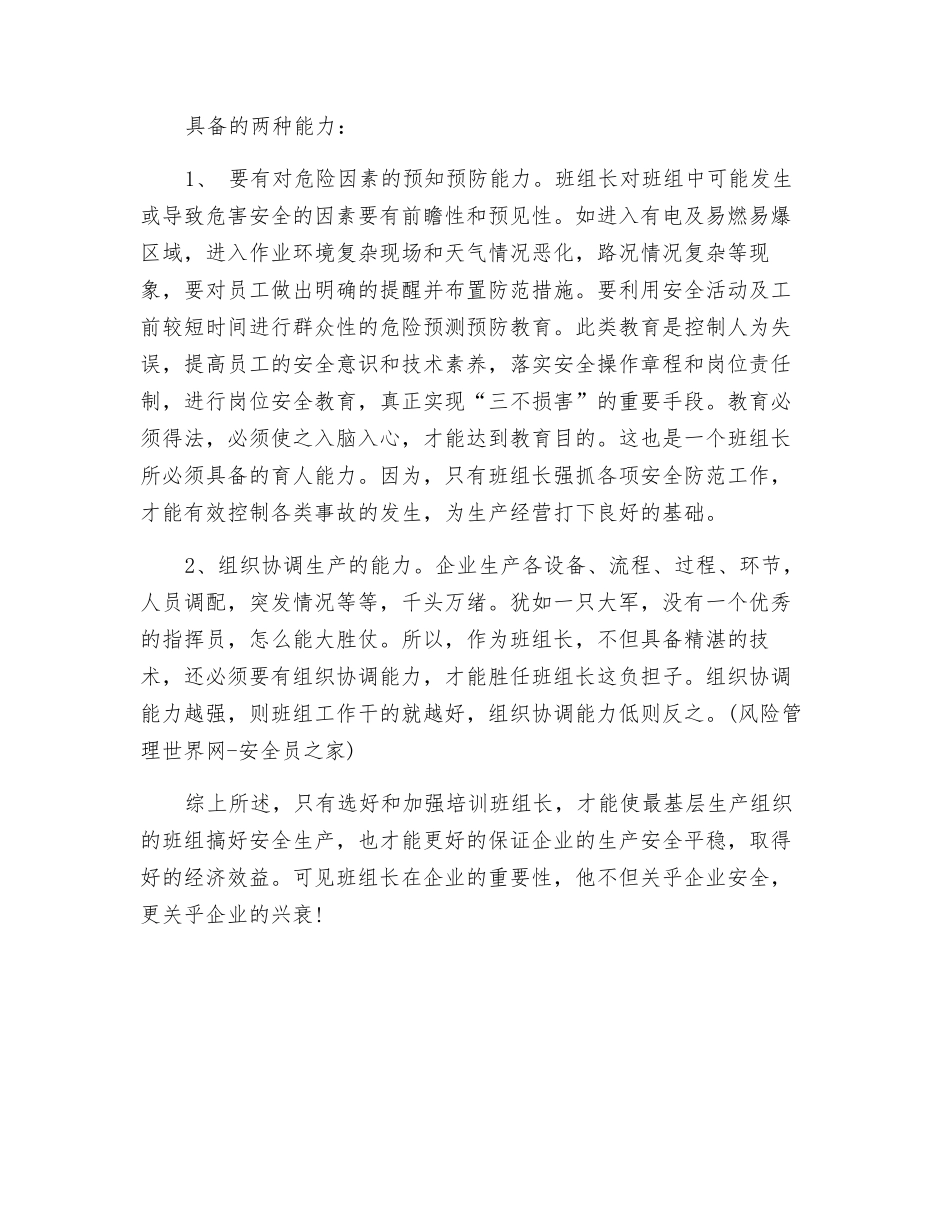 具备的两种能力：

1、 要有对危险因素的预知预防能力。班组长对班组中可能发生或导致危害安全的因素要有前瞻性和预见性。如进入有电及易燃易爆区域，进入作业环境复杂现场和天气情况恶化，路况情况复杂等现象，要对员工做出明确的提醒并布置防范措施。要利用安全活动及工前较短时间进行群众性的危险预测预防教育。此类教育是控制人为失误，提高员工的安全意识和技术素养，落实安全操作章程和岗位责任制，进行岗位安全教育，真正实现“三不损害”的重要手段。教育必须得法，必须使之入脑入心，才能达到教育目的。这也是一个班组长所必须具备的育人能力。因为，只有班组长强抓各项安全防范工作，才能有效控制各类事故的发生，为生产经营打下良好的基础。

2、组织协调生产的能力。企业生产各设备、流程、过程、环节，人员调配，突发情况等等，千头万绪。犹如一只大军，没有一个优秀的指挥员，怎么能大胜仗。所以，作为班组长，不但具备精湛的技术，还必须要有组织协调能力，才能胜任班组长这负担子。组织协调能力越强，则班组工作干的就越好，组织协调能力低则反之。(风险管理世界网-安全员之家)

综上所述，只有选好和加强培训班组长，才能使最基层生产组织的班组搞好安全生产，也才能更好的保证企业的生产安全平稳，取得好的经济效益。可见班组长在企业的重要性，他不但关乎企业安全，更关乎企业的兴衰!